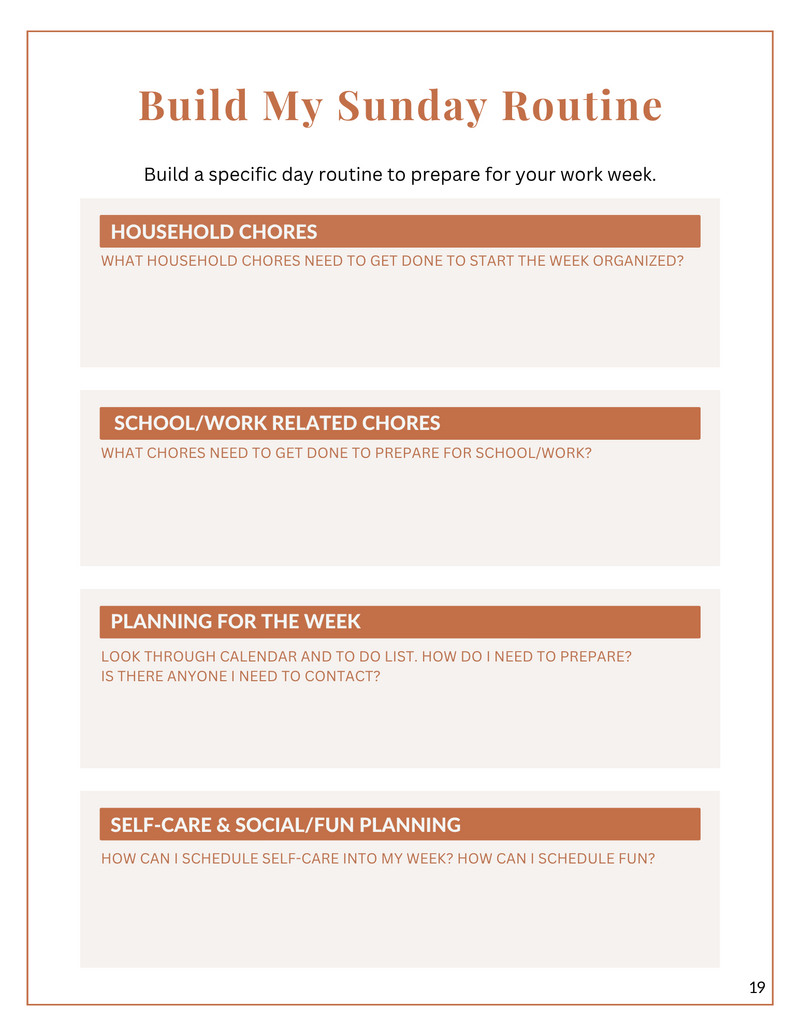 Build My Sunday Routine

Build a specific day routine to prepare for your work week.

HOUSEHOLD CHORES

WHAT HOUSEHOLD CHORES NEED TO GET DONE TO START THE WEEK ORGANIZED?

SCHOOL/WORK RELATED CHORES

WHAT CHORES NEED TO GET DONE TO PREPARE FOR SCHOOL/WORK?

PLANNING FOR THE WEEK

LOOK THROUGH CALENDAR AND TO DO LIST. HOW DO I NEED TO PREPARE? IS THERE ANYONE I NEED TO CONTACT?

SELF-CARE & SOCIAL/FUN PLANNING

HOW CAN I SCHEDULE SELF-CARE INTO MY WEEK? HOW CAN I SCHEDULE FUN?

19